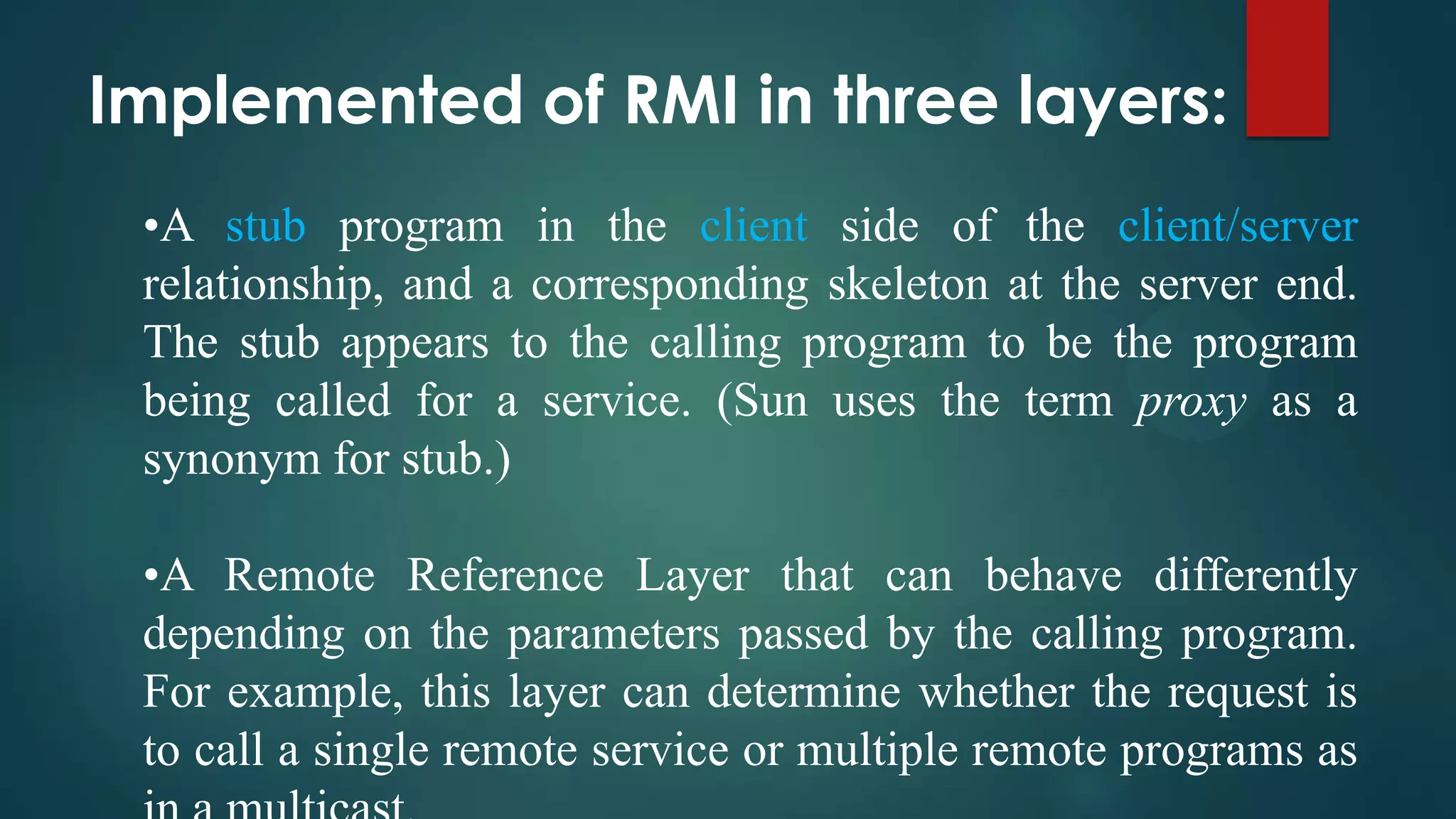 Implemented of RMI in three layers:

•A stub program in the client side of the client/server relationship, and a corresponding skeleton at the server end. The stub appears to the calling program to be the program being called for a service. (Sun uses the term proxy as a synonym for stub.)

•A Remote Reference Layer that can behave differently depending on the parameters passed by the calling program. For example, this layer can determine whether the request is to call a single remote service or multiple remote programs as in a multicast.